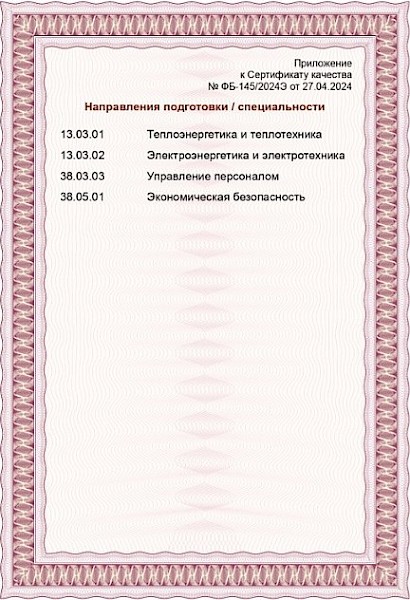 Приложение
к Сертификату качества
№ ФБ-145/2024Э от 27.04.2024

Направления подготовки / специальности

13.03.01 Теплоэнергетика и теплотехника
13.03.02 Электроэнергетика и электротехника
38.03.03 Управление персоналом
38.05.01 Экономическая безопасность